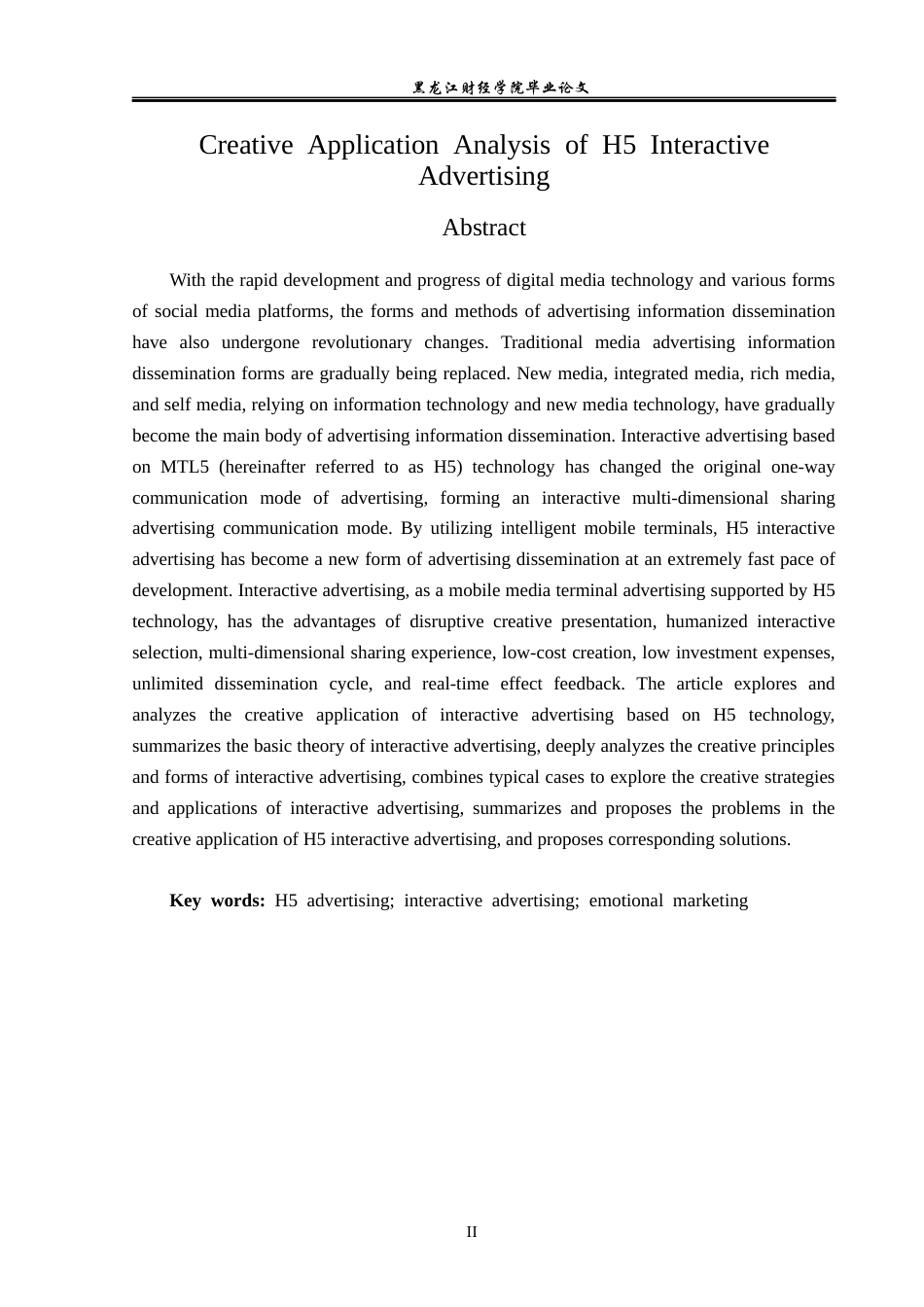 黑龙江财经学院毕业论文

Creative Application Analysis of H5 Interactive Advertising

Abstract

With the rapid development and progress of digital media technology and various forms of social media platforms, the forms and methods of advertising information dissemination have also undergone revolutionary changes. Traditional media advertising information dissemination forms are gradually being replaced. New media, integrated media, rich media, and self media, relying on information technology and new media technology, have gradually become the main body of advertising information dissemination. Interactive advertising based on MTL5 (hereinafter referred to as H5) technology has changed the original one-way communication mode of advertising, forming an interactive multi-dimensional sharing advertising communication mode. By utilizing intelligent mobile terminals, H5 interactive advertising has become a new form of advertising dissemination at an extremely fast pace of development. Interactive advertising, as a mobile media terminal advertising supported by H5 technology, has the advantages of disruptive creative presentation, humanized interactive selection, multi-dimensional sharing experience, low-cost creation, low investment expenses, unlimited dissemination cycle, and real-time effect feedback. The article explores and analyzes the creative application of interactive advertising based on H5 technology, summarizes the basic theory of interactive advertising, deeply analyzes the creative principles and forms of interactive advertising, combines typical cases to explore the creative strategies and applications of interactive advertising, summarizes and proposes the problems in the creative application of H5 interactive advertising, and proposes corresponding solutions.

Key words: H5 advertising; interactive advertising; emotional marketing

II